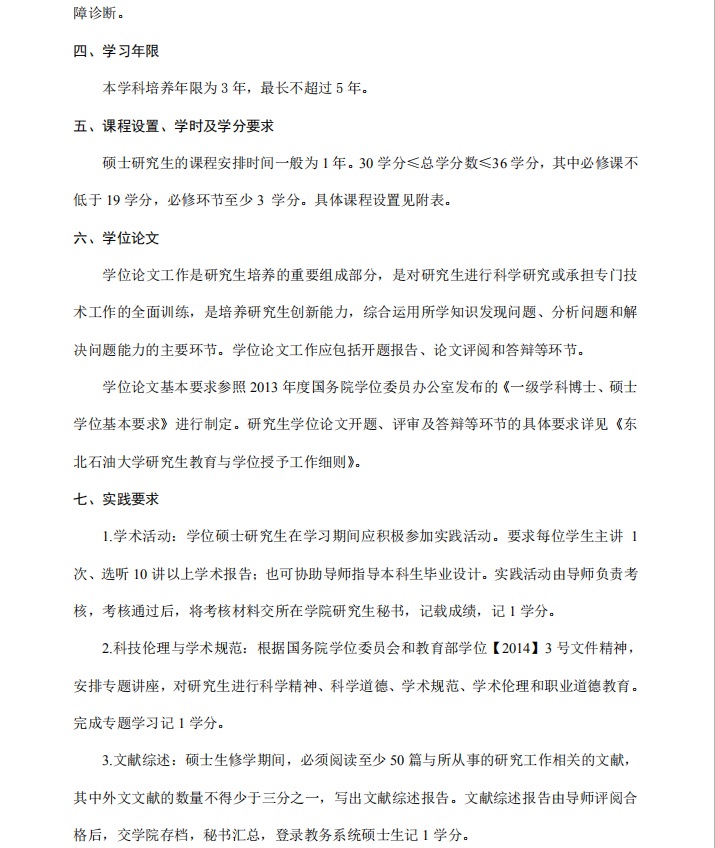 障诊断。

四、学习年限

本学科培养年限为 3 年，最长不超过 5 年。

五、课程设置、学时及学分要求

硕士研究生的课程安排时间一般为 1 年。30 学分≤总学分数≤36 学分，其中必修课不低于 19 学分，必修环节至少 3 学分。具体课程设置见附表。

六、学位论文

学位论文工作是研究生培养的重要组成部分，是对研究生进行科学研究或承担专门技术工作的全面训练，是培养研究生创新能力，综合运用所学知识发现问题、分析问题和解决问题能力的主要环节。学位论文工作应包括开题报告、论文评阅和答辩等环节。

学位论文基本要求参照 2013 年度国务院学位委员办公室发布的《一级学科博士、硕士学位基本要求》进行制定。研究生学位论文开题、评审及答辩等环节的具体要求详见《东北石油大学研究生教育与学位授予工作细则》。

七、实践要求

1.学术活动：学位硕士研究生在学习期间应积极参加实践活动。要求每位学生主讲 1 次、选听 10 讲以上学术报告；也可协助导师指导本科生毕业设计。实践活动由导师负责考核，考核通过后，将考核材料交所在学院研究生秘书，记载成绩，记 1 学分。

2.科技伦理与学术规范：根据国务院学位委员会和教育部学位【2014】3 号文件精神，安排专题讲座，对研究生进行科学精神、科学道德、学术规范、学术伦理和职业道德教育。完成专题学习记 1 学分。

3.文献综述：硕士生修学期间，必须阅读至少 50 篇与所从事的研究工作相关的文献，其中外文文献的数量不得少于三分之一，写出文献综述报告。文献综述报告由导师评阅合格后，交学院存档，秘书汇总，登录教务系统硕士生记 1 学分。